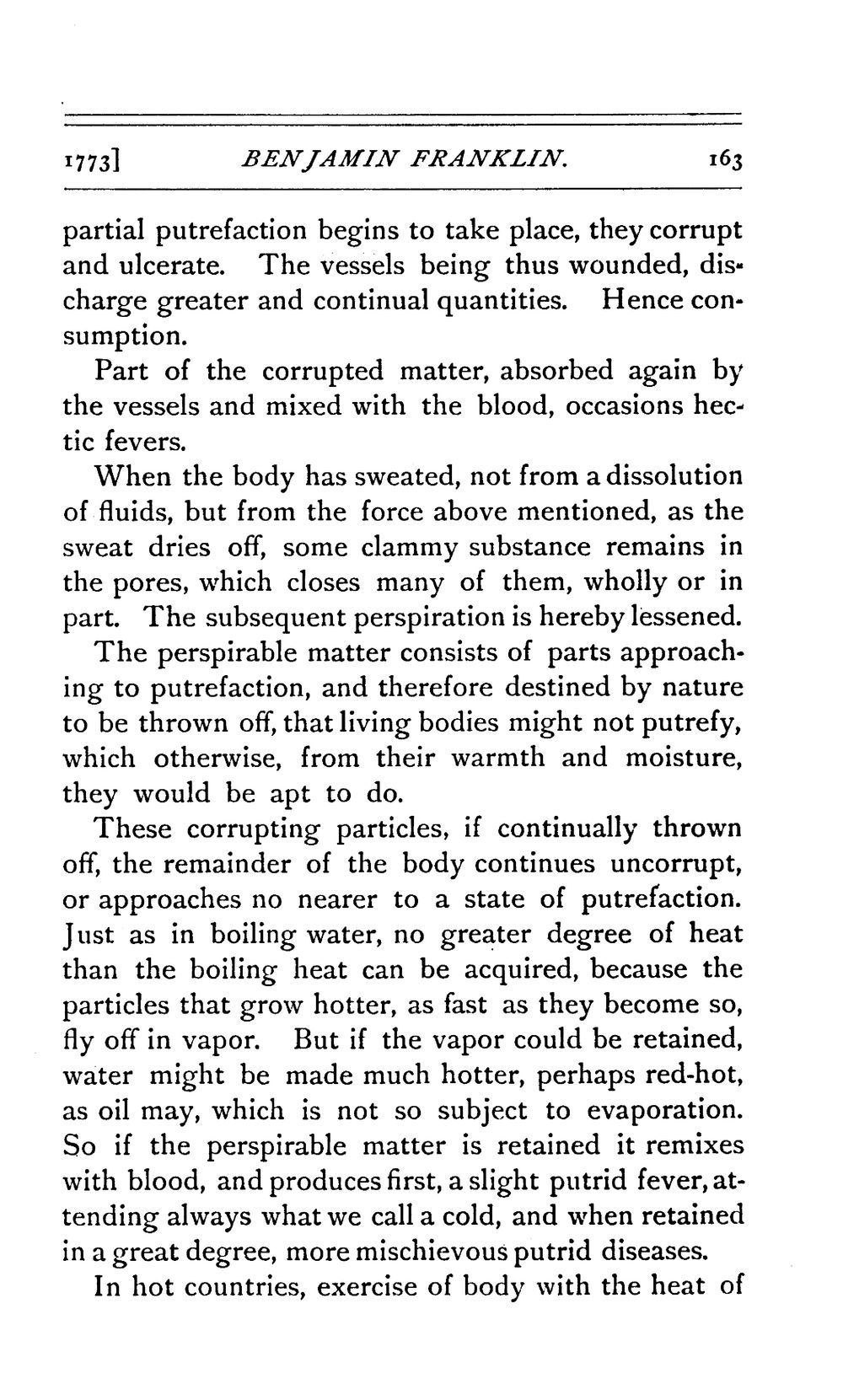 1773] BENJAMIN FRANKLIN. 163

partial putrefaction begins to take place, they corrupt and ulcerate. The vessels being thus wounded, discharge greater and continual quantities. Hence consumption.

Part of the corrupted matter, absorbed again by the vessels and mixed with the blood, occasions hectic fevers.

When the body has sweated, not from a dissolution of fluids, but from the force above mentioned, as the sweat dries off, some clammy substance remains in the pores, which closes many of them, wholly or in part. The subsequent perspiration is hereby lessened.

The perspirable matter consists of parts approaching to putrefaction, and therefore destined by nature to be thrown off, that living bodies might not putrefy, which otherwise, from their warmth and moisture, they would be apt to do.

These corrupting particles, if continually thrown off, the remainder of the body continues uncorrupt, or approaches no nearer to a state of putrefaction. Just as in boiling water, no greater degree of heat than the boiling heat can be acquired, because the particles that grow hotter, as fast as they become so, fly off in vapor. But if the vapor could be retained, water might be made much hotter, perhaps red-hot, as oil may, which is not so subject to evaporation. So if the perspirable matter is retained it remixes with blood, and produces first, a slight putrid fever, attending always what we call a cold, and when retained in a great degree, more mischievous putrid diseases.

In hot countries, exercise of body with the heat of